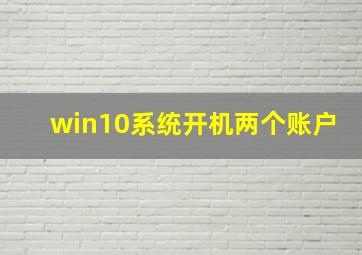 win10系统开机两个账户